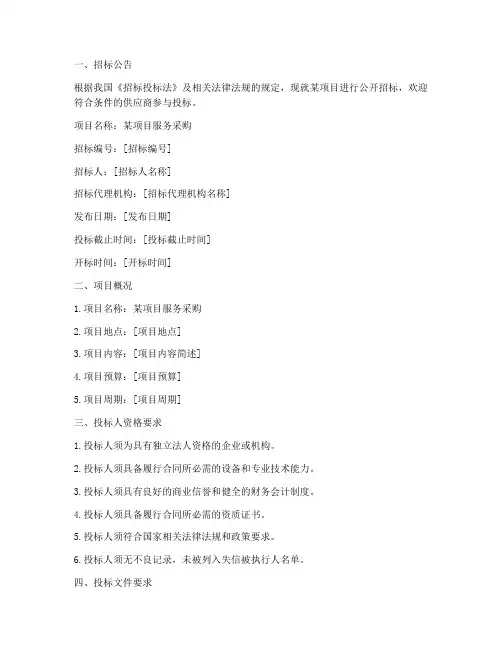 一、招标公告

根据我国《招标投标法》及相关法律法规的规定，现就某项目进行公开招标，欢迎符合条件的供应商参与投标。

项目名称：某项目服务采购

招标编号：[招标编号]

招标人：[招标人名称]

招标代理机构：[招标代理机构名称]

发布日期：[发布日期]

投标截止时间：[投标截止时间]

开标时间：[开标时间]

二、项目概况

1. 项目名称：某项目服务采购

2. 项目地点：[项目地点]

3. 项目内容：[项目内容简述]

4. 项目预算：[项目预算]

5. 项目周期：[项目周期]

三、投标人资格要求

1. 投标人须为具有独立法人资格的企业或机构。

2. 投标人须具备履行合同所必需的设备和专业技术能力。

3. 投标人须具有良好的商业信誉和健全的财务会计制度。

4. 投标人须具备履行合同所必需的资质证书。

5. 投标人须符合国家相关法律法规和政策要求。

6. 投标人须无不良记录，未被列入失信被执行人名单。

四、投标文件要求